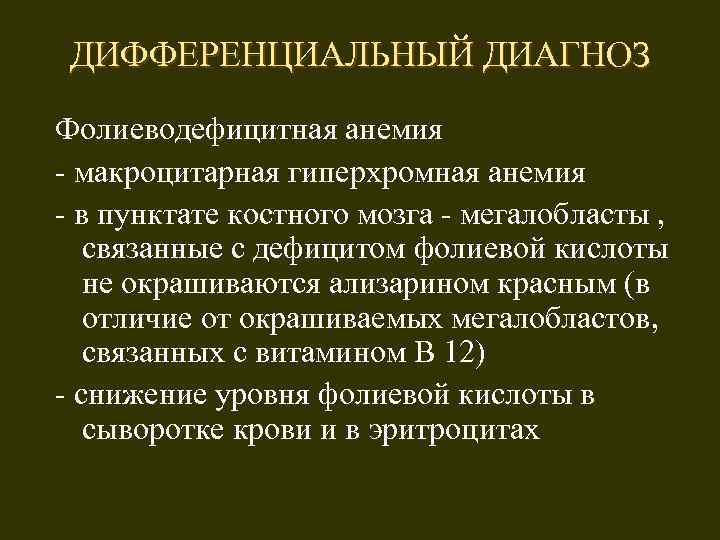 ДИФФЕРЕНЦИАЛЬНЫЙ ДИАГНОЗ

Фолиеводефицитная анемия

- макроцитарная гиперхромная анемия

- в пунктате костного мозга - мегалобласты , связанные с дефицитом фолиевой кислоты не окрашиваются ализарином красным (в отличие от окрашиваемых мегалобластов, связанных с витамином В 12)

- снижение уровня фолиевой кислоты в сыворотке крови и в эритроцитах